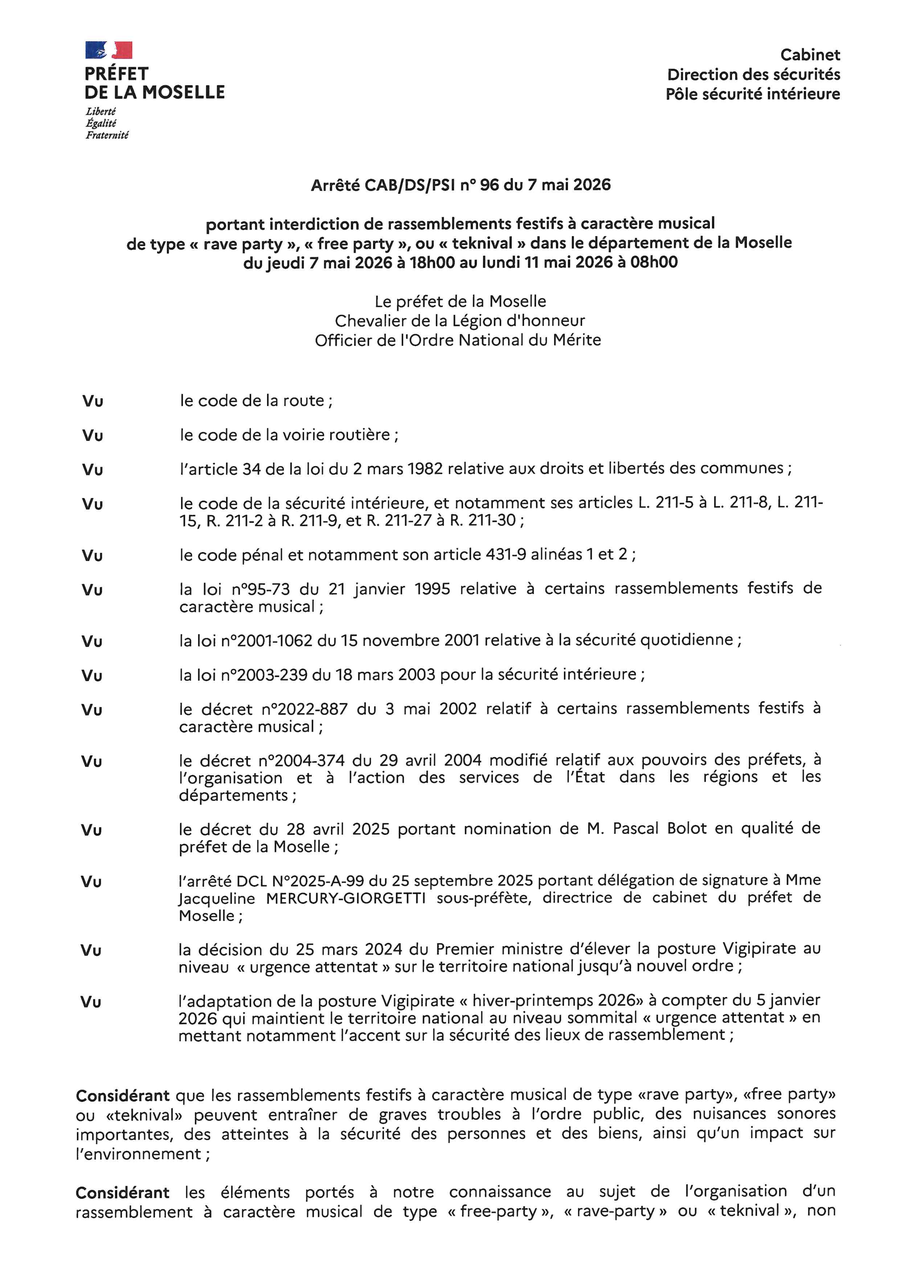 PRÉFET
DE LA MOSELLE
Liberté
Égalité
Fraternité

Cabinet
Direction des sécurités
Pôle sécurité intérieure

Arrêté CAB/DS/PSI n° 96 du 7 mai 2026

portant interdiction de rassemblements festifs à caractère musical de type « rave party », « free party », ou « teknival » dans le département de la Moselle du jeudi 7 mai 2026 à 18h00 au lundi 11 mai 2026 à 08h00

Le préfet de la Moselle
Chevalier de la Légion d'honneur
Officier de l'Ordre National du Mérite

Vu le code de la route ;

Vu le code de la voirie routière ;

Vu l'article 34 de la loi du 2 mars 1982 relative aux droits et libertés des communes ;

Vu le code de la sécurité intérieure, et notamment ses articles L. 211-5 à L. 211-8, L. 211-15, R. 211-2 à R. 211-9, et R. 211-27 à R. 211-30 ;

Vu le code pénal et notamment son article 431-9 alinéas 1 et 2 ;

Vu la loi n°95-73 du 21 janvier 1995 relative à certains rassemblements festifs de caractère musical ;

Vu la loi n°2001-1062 du 15 novembre 2001 relative à la sécurité quotidienne ;

Vu la loi n°2003-239 du 18 mars 2003 pour la sécurité intérieure ;

Vu le décret n°2022-887 du 3 mai 2002 relatif à certains rassemblements festifs à caractère musical ;

Vu le décret n°2004-374 du 29 avril 2004 modifié relatif aux pouvoirs des préfets, à l'organisation et à l'action des services de l'État dans les régions et les départements ;

Vu le décret du 28 avril 2025 portant nomination de M. Pascal Bolot en qualité de préfet de la Moselle ;

Vu l'arrêté DCL N°2025-A-99 du 25 septembre 2025 portant délégation de signature à Mme Jacqueline MERCURY-GIORGETTI sous-préfète, directrice de cabinet du préfet de Moselle ;

Vu la décision du 25 mars 2024 du Premier ministre d'élever la posture Vigipirate au niveau « urgence attentat » sur le territoire national jusqu'à nouvel ordre ;

Vu l'adaptation de la posture Vigipirate « hiver-printemps 2026» à compter du 5 janvier 2026 qui maintient le territoire national au niveau sommital « urgence attentat » en mettant notamment l'accent sur la sécurité des lieux de rassemblement ;

Considérant que les rassemblements festifs à caractère musical de type «rave party», «free party» ou «teknival» peuvent entraîner de graves troubles à l'ordre public, des nuisances sonores importantes, des atteintes à la sécurité des personnes et des biens, ainsi qu'un impact sur l'environnement ;

Considérant les éléments portés à notre connaissance au sujet de l'organisation d'un rassemblement à caractère musical de type « free-party », « rave-party » ou « teknival », non